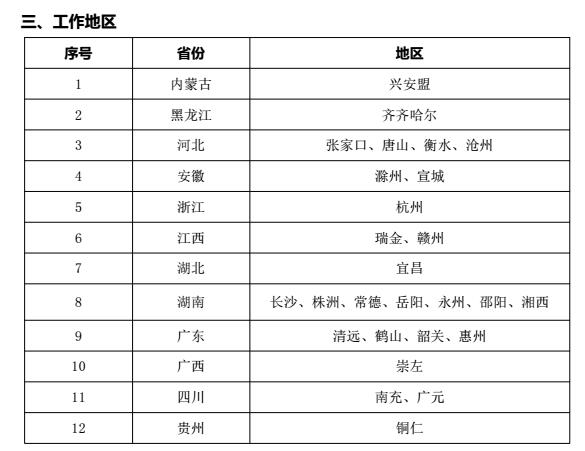 三、工作地区

| 序号 | 省份 | 地区 |
|---|---|---|
| 1 | 内蒙古 | 兴安盟 |
| 2 | 黑龙江 | 齐齐哈尔 |
| 3 | 河北 | 张家口、唐山、衡水、沧州 |
| 4 | 安徽 | 滁州、宣城 |
| 5 | 浙江 | 杭州 |
| 6 | 江西 | 瑞金、赣州 |
| 7 | 湖北 | 宜昌 |
| 8 | 湖南 | 长沙、株洲、常德、岳阳、永州、邵阳、湘西 |
| 9 | 广东 | 清远、鹤山、韶关、惠州 |
| 10 | 广西 | 崇左 |
| 11 | 四川 | 南充、广元 |
| 12 | 贵州 | 铜仁 |